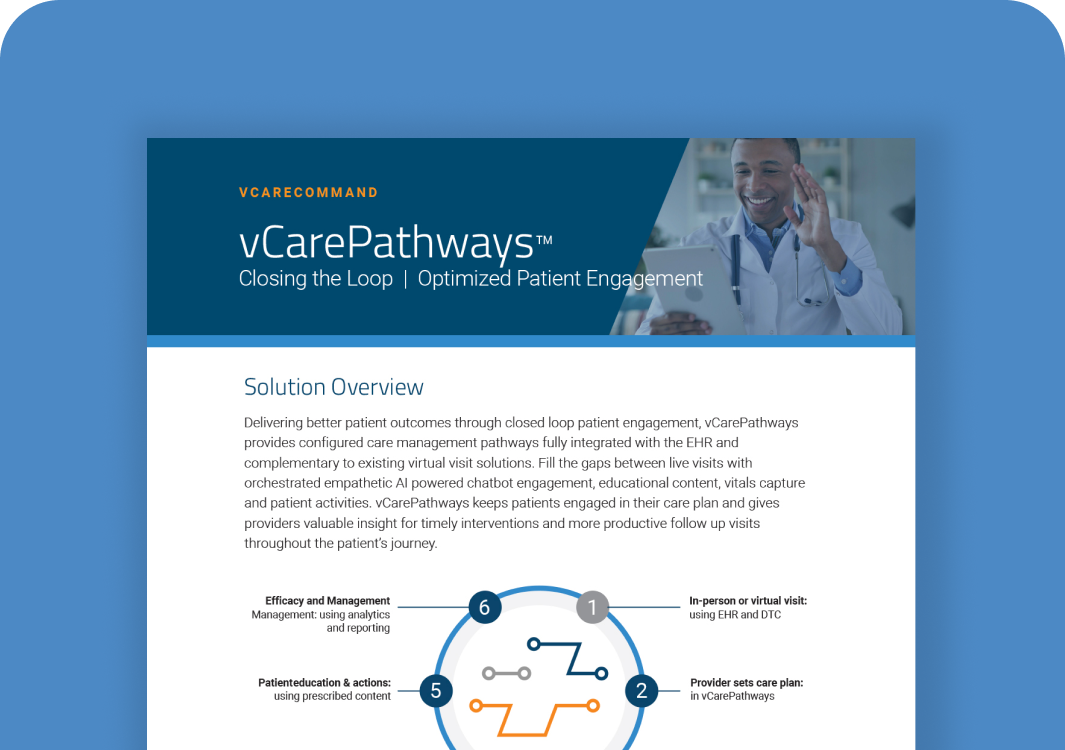 VCARECOMMAND

vCarePathways™
Closing the Loop | Optimized Patient Engagement

Solution Overview

Delivering better patient outcomes through closed loop patient engagement, vCarePathways provides configured care management pathways fully integrated with the EHR and complementary to existing virtual visit solutions. Fill the gaps between live visits with orchestrated empathetic AI powered chatbot engagement, educational content, vitals capture and patient activities. vCarePathways keeps patients engaged in their care plan and gives providers valuable insight for timely interventions and more productive follow up visits throughout the patient's journey.

Efficacy and Management
Management: using analytics and reporting

6

1

In-person or virtual visit:
using EHR and DTC

Patienteducation & actions:
using prescribed content

5

2

Provider sets care plan:
in vCarePathways